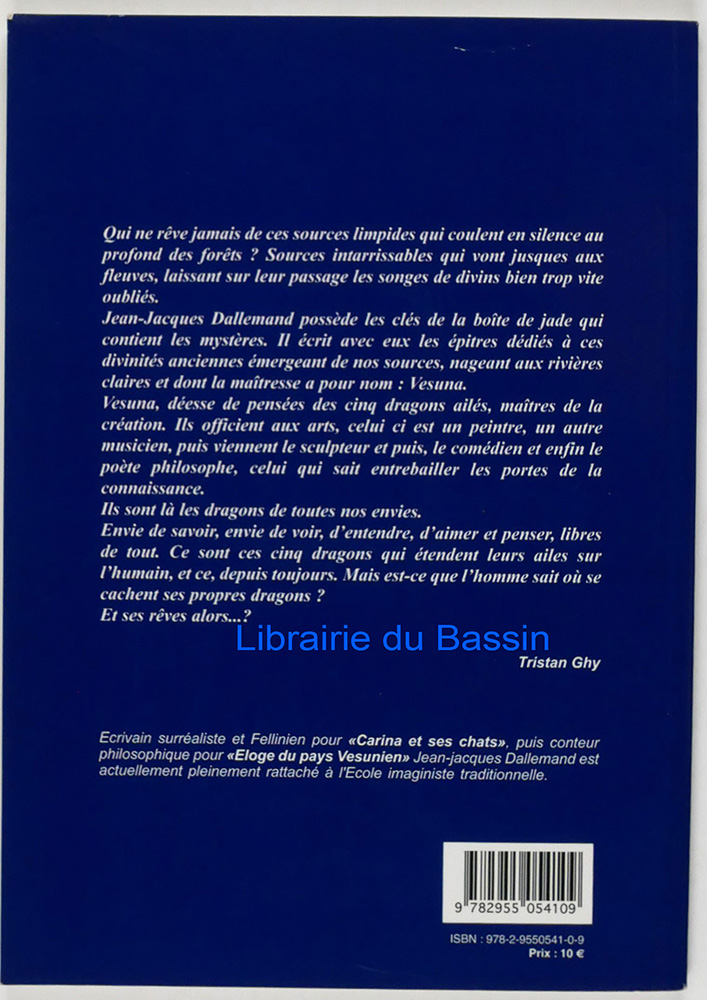 Qui ne rêve jamais de ces sources limpides qui coulent en silence au profond des forêts ? Sources intarrissables qui vont jusques aux fleuves, laissant sur leur passage les songes de divins bien trop vite oubliés.
Jean-Jacques Dallemand possède les clés de la boîte de jade qui contient les mystères. Il écrit avec eux les épitres dédiés à ces divinités anciennes émergeant de nos sources, nageant aux rivières claires et dont la maîtresse a pour nom : Vesuna.
Vesuna, déesse de pensées des cinq dragons ailés, maîtres de la création. Ils officient aux arts, celui ci est un peintre, un autre musicien, puis viennent le sculpteur et puis, le comédien et enfin le poète philosophe, celui qui sait entrebailler les portes de la connaissance.
Ils sont là les dragons de toutes nos envies.
Envie de savoir, envie de voir, d'entendre, d'aimer et penser, libres de tout. Ce sont ces cinq dragons qui étendent leurs ailes sur l'humain, et ce, depuis toujours. Mais est-ce que l'homme sait où se cachent ses propres dragons ?
Et ses rêves alors...?

Tristan Ghy

Ecrivain surréaliste et Fellinien pour «Carina et ses chats», puis conteur philosophique pour «Eloge du pays Vesunien» Jean-jacques Dallemand est actuellement pleinement rattaché à l'Ecole imaginiste traditionnelle.

9 782955 054109

ISBN : 978-2-9550541-0-9
Prix : 10 €

Librairie du Bassin